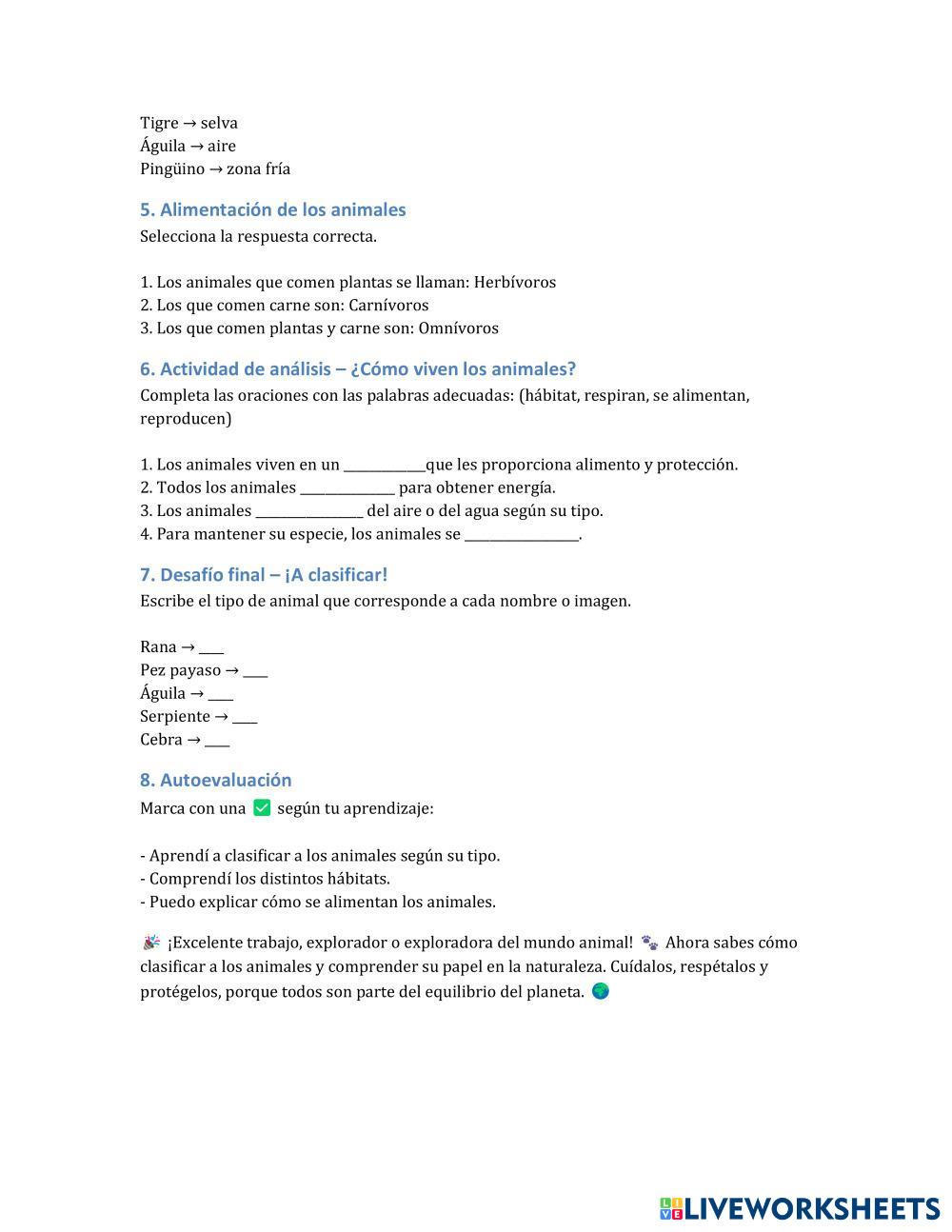 Tigre → selva
Águila → aire
Pingüino → zona fría

5. Alimentación de los animales
Selecciona la respuesta correcta.

1. Los animales que comen plantas se llaman: Herbívoros
2. Los que comen carne son: Carnívoros
3. Los que comen plantas y carne son: Omnívoros

6. Actividad de análisis – ¿Cómo viven los animales?
Completa las oraciones con las palabras adecuadas: (hábitat, respiran, se alimentan, reproducen)

1. Los animales viven en un ____________que les proporciona alimento y protección.
2. Todos los animales ______________ para obtener energía.
3. Los animales ________________ del aire o del agua según su tipo.
4. Para mantener su especie, los animales se _________________.

7. Desafío final – ¡A clasificar!
Escribe el tipo de animal que corresponde a cada nombre o imagen.

Rana → ____
Pez payaso → ____
Águila → ____
Serpiente → ____
Cebra → ____

8. Autoevaluación
Marca con una ✅ según tu aprendizaje:

- Aprendí a clasificar a los animales según su tipo.
- Comprendí los distintos hábitats.
- Puedo explicar cómo se alimentan los animales.

🎉 ¡Excelente trabajo, explorador o exploradora del mundo animal! 🐾 Ahora sabes cómo clasificar a los animales y comprender su papel en la naturaleza. Cuídalos, respétalos y protégelos, porque todos son parte del equilibrio del planeta. 🌍

LIVEWORKSHEETS